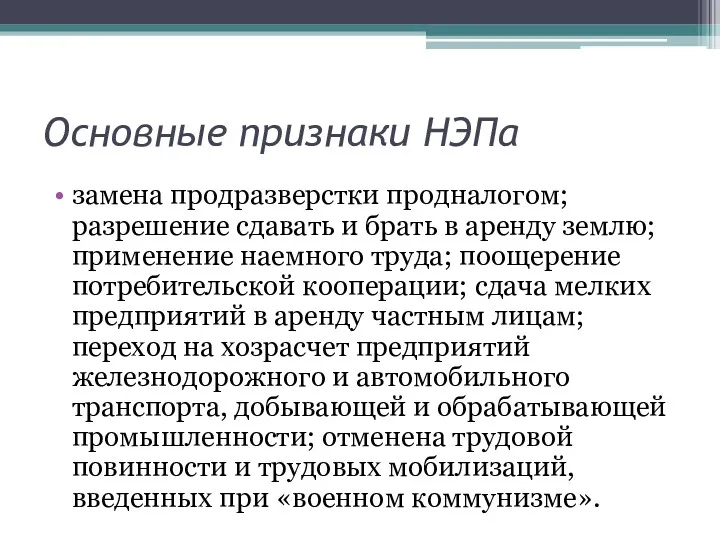 Основные признаки НЭПа

• замена продразверстки продналогом; разрешение сдавать и брать в аренду землю; применение наемного труда; поощерение потребительской кооперации; сдача мелких предприятий в аренду частным лицам; переход на хозрасчет предприятий железнодорожного и автомобильного транспорта, добывающей и обрабатывающей промышленности; отменена трудовой повинности и трудовых мобилизаций, введенных при «военном коммунизме».